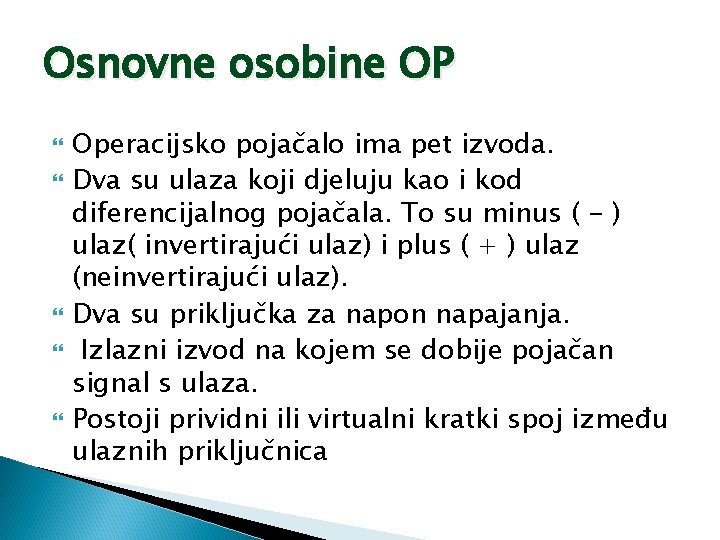 Osnovne osobine OP

Operacijsko pojačalo ima pet izvoda.

Dva su ulaza koji djeluju kao i kod diferencijalnog pojačala. To su minus ( - ) ulaz( invertirajući ulaz) i plus ( + ) ulaz (neinvertirajući ulaz).

Dva su priključka za napon napajanja.

Izlazni izvod na kojem se dobije pojačan signal s ulaza.

Postoji prividni ili virtualni kratki spoj između ulaznih priključnica